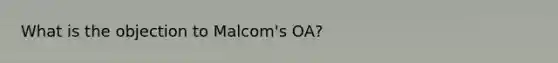 What is the objection to Malcom's OA?